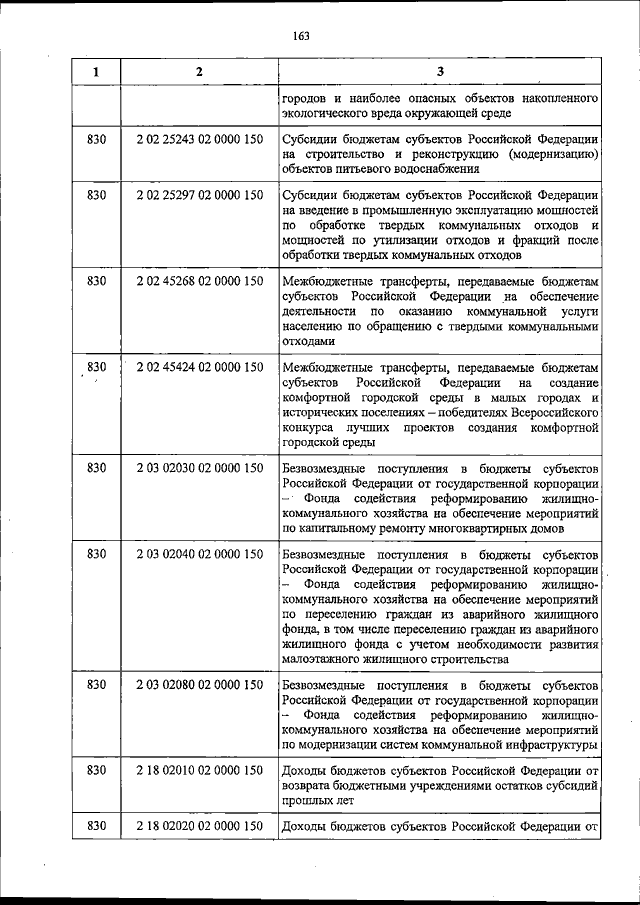 163

| 1 | 2 | 3 |
|---|---|---|
| | | городов и наиболее опасных объектов накопленного экологического вреда окружающей среде |
| 830 | 2 02 25243 02 0000 150 | Субсидии бюджетам субъектов Российской Федерации на строительство и реконструкцию (модернизацию) объектов питьевого водоснабжения |
| 830 | 2 02 25297 02 0000 150 | Субсидии бюджетам субъектов Российской Федерации на введение в промышленную эксплуатацию мощностей по обработке твердых коммунальных отходов и мощностей по утилизации отходов и фракций после обработки твердых коммунальных отходов |
| 830 | 2 02 45268 02 0000 150 | Межбюджетные трансферты, передаваемые бюджетам субъектов Российской Федерации на обеспечение деятельности по оказанию коммунальной услуги населению по обращению с твердыми коммунальными отходами |
| 830 | 2 02 45424 02 0000 150 | Межбюджетные трансферты, передаваемые бюджетам субъектов Российской Федерации на создание комфортной городской среды в малых городах и исторических поселениях – победителях Всероссийского конкурса лучших проектов создания комфортной городской среды |
| 830 | 2 03 02030 02 0000 150 | Безвозмездные поступления в бюджеты субъектов Российской Федерации от государственной корпорации – Фонда содействия реформированию жилищно-коммунального хозяйства на обеспечение мероприятий по капитальному ремонту многоквартирных домов |
| 830 | 2 03 02040 02 0000 150 | Безвозмездные поступления в бюджеты субъектов Российской Федерации от государственной корпорации – Фонда содействия реформированию жилищно-коммунального хозяйства на обеспечение мероприятий по переселению граждан из аварийного жилищного фонда, в том числе переселению граждан из аварийного жилищного фонда с учетом необходимости развития малоэтажного жилищного строительства |
| 830 | 2 03 02080 02 0000 150 | Безвозмездные поступления в бюджеты субъектов Российской Федерации от государственной корпорации – Фонда содействия реформированию жилищно-коммунального хозяйства на обеспечение мероприятий по модернизации систем коммунальной инфраструктуры |
| 830 | 2 18 02010 02 0000 150 | Доходы бюджетов субъектов Российской Федерации от возврата бюджетными учреждениями остатков субсидий прошлых лет |
| 830 | 2 18 02020 02 0000 150 | Доходы бюджетов субъектов Российской Федерации от |